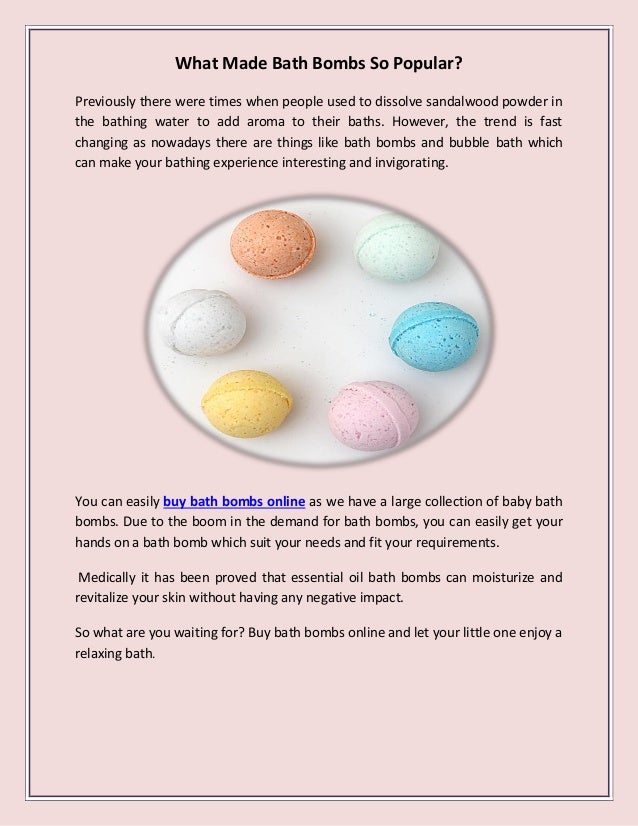 What Made Bath Bombs So Popular?

Previously there were times when people used to dissolve sandalwood powder in the bathing water to add aroma to their baths. However, the trend is fast changing as nowadays there are things like bath bombs and bubble bath which can make your bathing experience interesting and invigorating.

You can easily buy bath bombs online as we have a large collection of baby bath bombs. Due to the boom in the demand for bath bombs, you can easily get your hands on a bath bomb which suit your needs and fit your requirements.

Medically it has been proved that essential oil bath bombs can moisturize and revitalize your skin without having any negative impact.

So what are you waiting for? Buy bath bombs online and let your little one enjoy a relaxing bath.